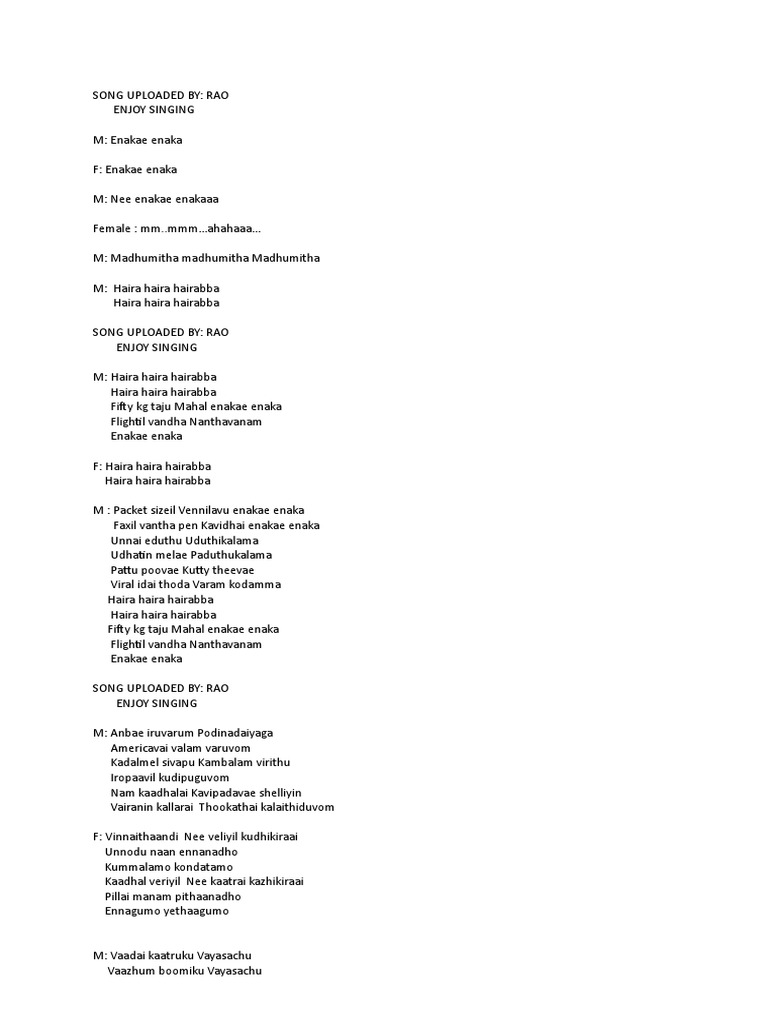 SONG UPLOADED BY: RAO
ENJOY SINGING

M: Enakae enaka

F: Enakae enaka

M: Nee enakae enakaaa

Female : mm..mmm...ahahaaa...

M: Madhumitha madhumitha Madhumitha

M: Haira haira hairabba
Haira haira hairabba

SONG UPLOADED BY: RAO
ENJOY SINGING

M: Haira haira hairabba
Haira haira hairabba
Fifty kg taju Mahal enakae enaka
Flightil vandha Nanthavanam
Enakae enaka

F: Haira haira hairabba
Haira haira hairabba

M : Packet sizeil Vennilavu enakae enaka
Faxil vantha pen Kavidhai enakae enaka
Unnai eduthu Uduthikalama
Udhatin melae Paduthukalama
Pattu poovae Kutty theevae
Viral idai thoda Varam kodamma
Haira haira hairabba
Haira haira hairabba
Fifty kg taju Mahal enakae enaka
Flightil vandha Nanthavanam
Enakae enaka

SONG UPLOADED BY: RAO
ENJOY SINGING

M: Anbae iruvarum Podinadaiyaga
Americavai valam varuvom
Kadalmel sivapu Kambalam virithu
Iropaavil kudipuguvom
Nam kaadhalai Kavipadavae shelliyin
Vairanin kallarai Thookathai kalaithiduvom

F: Vinnaithaandi Nee veliyil kudhikiraai
Unnodu naan ennanadho
Kummalamo kondatamo
Kaadhal veriyil Nee kaatrai kazhikiraai
Pillai manam pithaanadho
Ennagumo yethaagumo

M: Vaadai kaatruku Vayasachu
Vaazhum boomiku Vayasachu